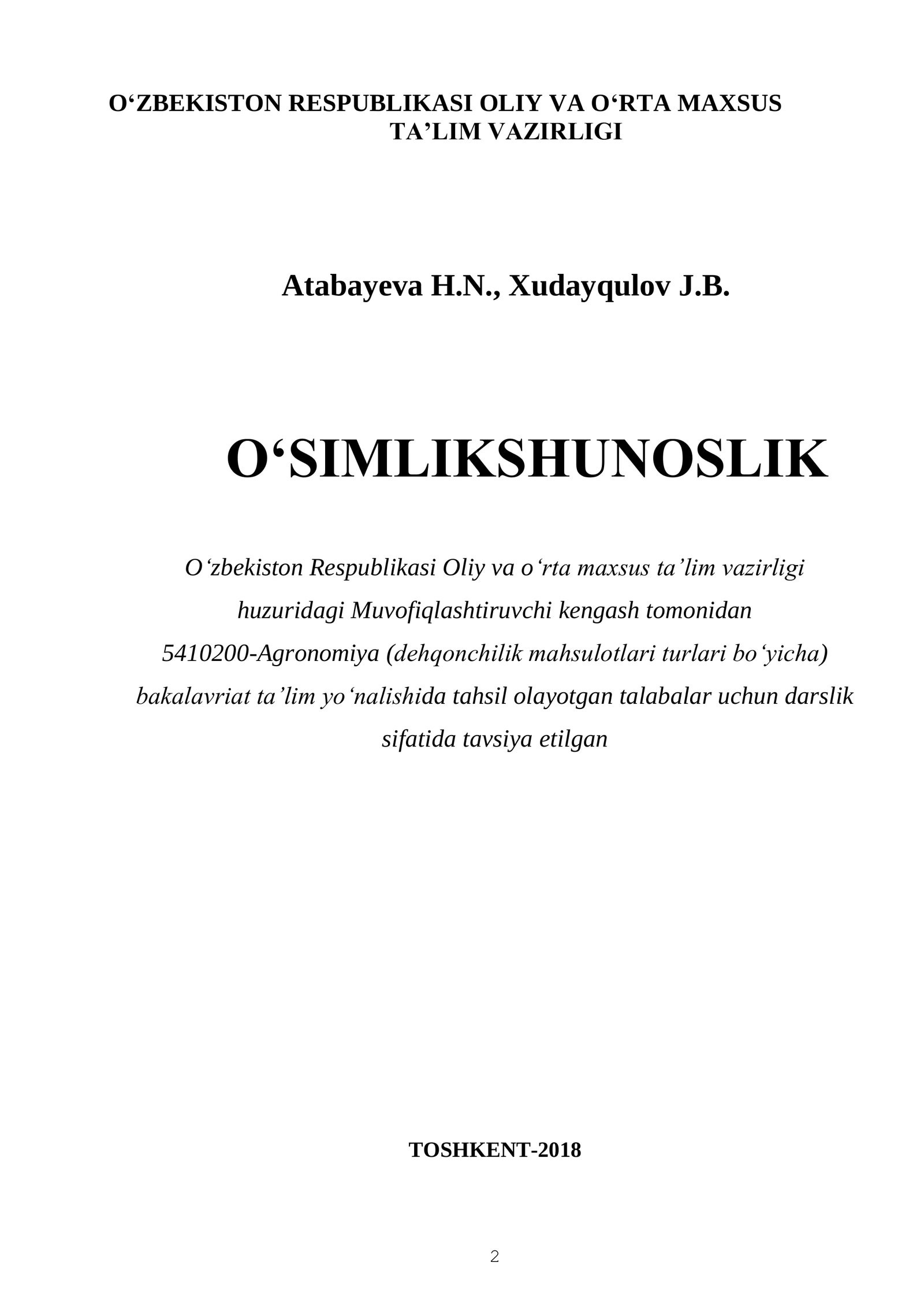 O‘ZBEKISTON RESPUBLIKASI OLIY VA O‘RTA MAXSUS TA’LIM VAZIRLIGI

Atabayeva H.N., Xudayqulov J.B.

O‘SIMLIKSHUNOSLIK

O‘zbekiston Respublikasi Oliy va o‘rta maxsus ta’lim vazirligi huzuridagi Muvofiqlashtiruvchi kengash tomonidan 5410200-Agronomiya (dehqonchilik mahsulotlari turlari bo‘yicha) bakalavriat ta’lim yo‘nalishida tahsil olayotgan talabalar uchun darslik sifatida tavsiya etilgan

TOSHKENT-2018

2